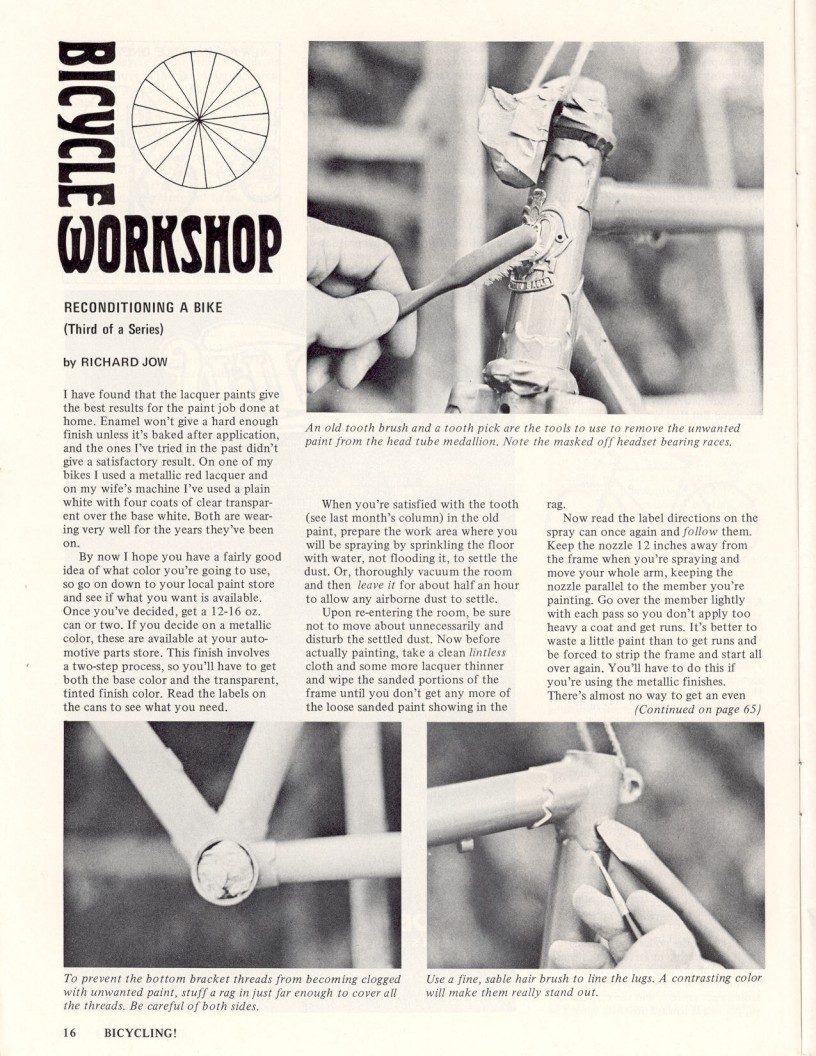 BICYCLE WORKSHOP

RECONDITIONING A BIKE
(Third of a Series)

by RICHARD JOW

I have found that the lacquer paints give the best results for the paint job done at home. Enamel won't give a hard enough finish unless it's baked after application, and the ones I've tried in the past didn't give a satisfactory result. On one of my bikes I used a metallic red lacquer and on my wife's machine I've used a plain white with four coats of clear transparent over the base white. Both are wearing very well for the years they've been on.

By now I hope you have a fairly good idea of what color you're going to use, so go on down to your local paint store and see if what you want is available. Once you've decided, get a 12-16 oz. can or two. If you decide on a metallic color, these are available at your automotive parts store. This finish involves a two-step process, so you'll have to get both the base color and the transparent, tinted finish color. Read the labels on the cans to see what you need.

An old tooth brush and a tooth pick are the tools to use to remove the unwanted paint from the head tube medallion. Note the masked off headset bearing races.

When you're satisfied with the tooth (see last month's column) in the old paint, prepare the work area where you will be spraying by sprinkling the floor with water, not flooding it, to settle the dust. Or, thoroughly vacuum the room and then leave it for about half an hour to allow any airborne dust to settle.

Upon re-entering the room, be sure not to move about unnecessarily and disturb the settled dust. Now before actually painting, take a clean lintless cloth and some more lacquer thinner and wipe the sanded portions of the frame until you don't get any more of the loose sanded paint showing in the rag.

Now read the label directions on the spray can once again and follow them. Keep the nozzle 12 inches away from the frame when you're spraying and move your whole arm, keeping the nozzle parallel to the member you're painting. Go over the member lightly with each pass so you don't apply too heavy a coat and get runs. It's better to waste a little paint than to get runs and be forced to strip the frame and start all over again. You'll have to do this if you're using the metallic finishes. There's almost no way to get an even
(Continued on page 65)

To prevent the bottom bracket threads from becoming clogged with unwanted paint, stuff a rag in just far enough to cover all the threads. Be careful of both sides.

Use a fine, sable hair brush to line the lugs. A contrasting color will make them really stand out.

16 BICYCLING!